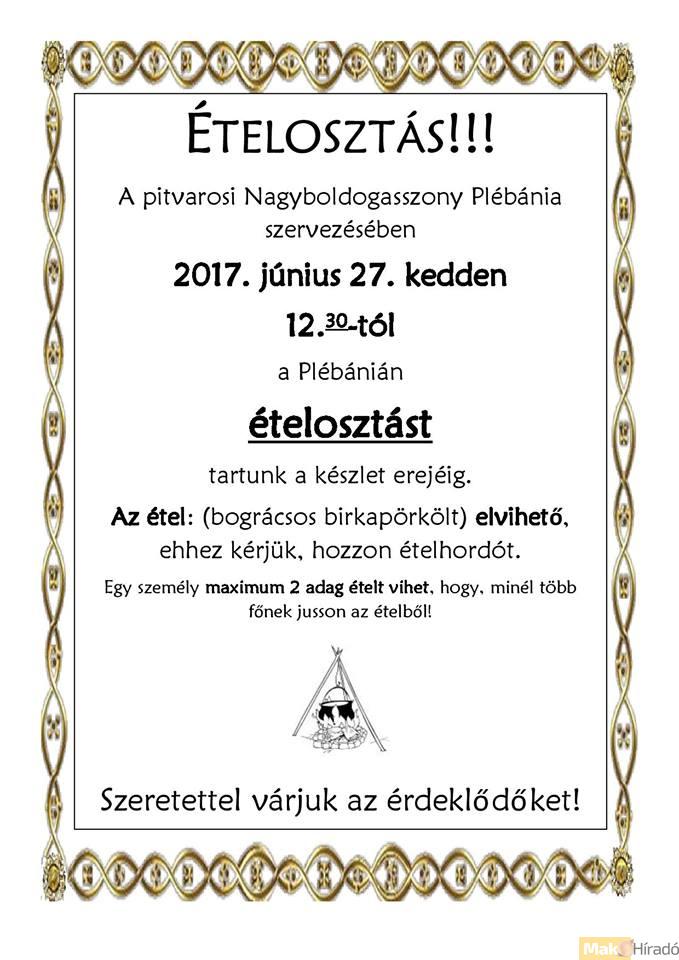 ÉTELOSZTÁS!!!

A pitvarosi Nagyboldogasszony Plébánia szervezésében

2017. június 27. kedden

12.$^{30}$-tól

a Plébánián

ételosztást

tartunk a készlet erejéig.

Az étel: (bográcsos birkapörkölt) elvihető, ehhez kérjük, hozzon ételhordót.

Egy személy maximum 2 adag ételt vihet, hogy, minél több főnek jusson az ételből!

Szeretettel várjuk az érdeklődőket!

Makó Híradó